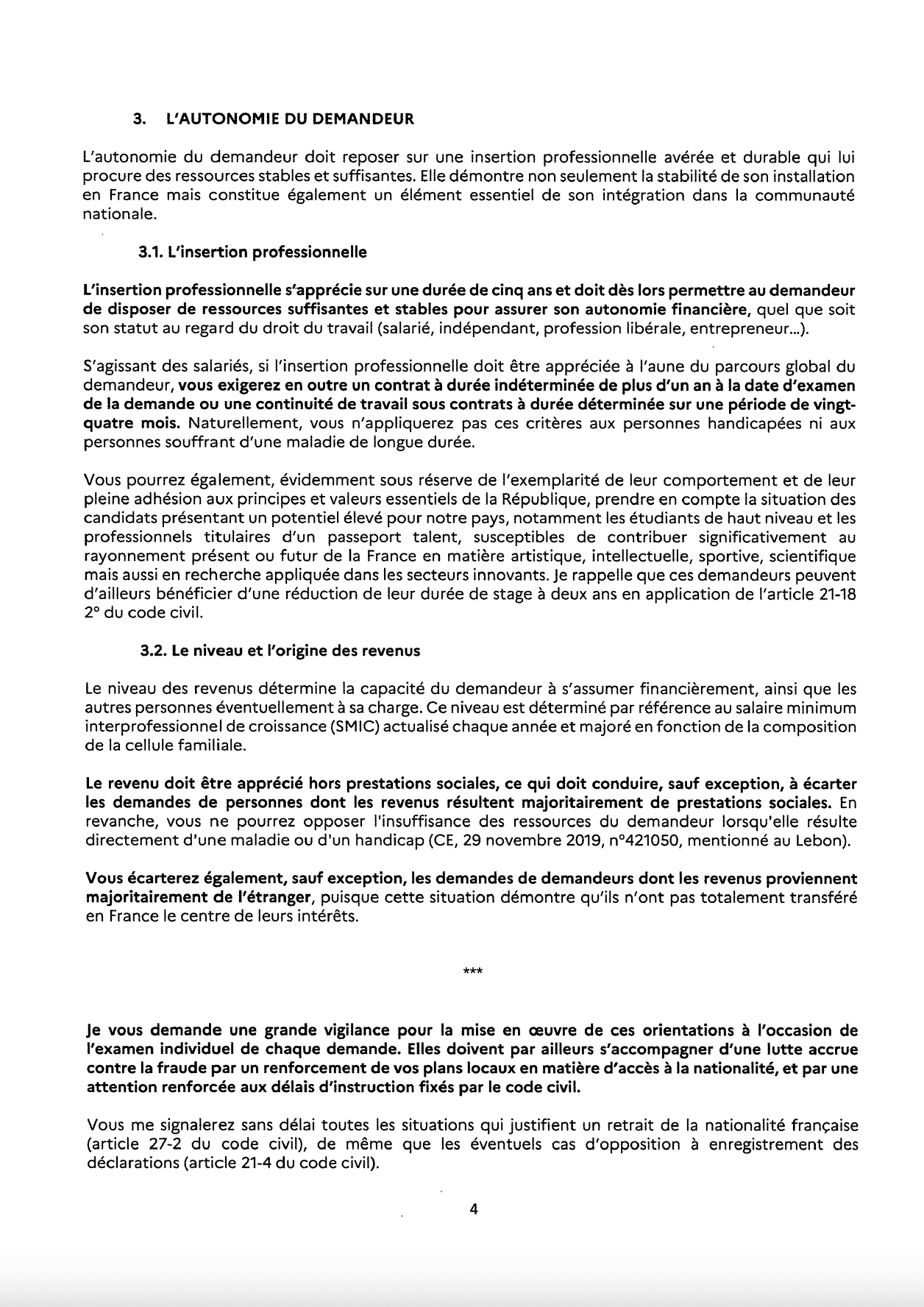 3. L'AUTONOMIE DU DEMANDEUR

L'autonomie du demandeur doit reposer sur une insertion professionnelle avérée et durable qui lui procure des ressources stables et suffisantes. Elle démontre non seulement la stabilité de son installation en France mais constitue également un élément essentiel de son intégration dans la communauté nationale.

3.1. L'insertion professionnelle

L'insertion professionnelle s'apprécie sur une durée de cinq ans et doit dès lors permettre au demandeur de disposer de ressources suffisantes et stables pour assurer son autonomie financière, quel que soit son statut au regard du droit du travail (salarié, indépendant, profession libérale, entrepreneur...).

S'agissant des salariés, si l'insertion professionnelle doit être appréciée à l'aune du parcours global du demandeur, vous exigerez en outre un contrat à durée indéterminée de plus d'un an à la date d'examen de la demande ou une continuité de travail sous contrats à durée déterminée sur une période de vingt-quatre mois. Naturellement, vous n'appliquerez pas ces critères aux personnes handicapées ni aux personnes souffrant d'une maladie de longue durée.

Vous pourrez également, évidemment sous réserve de l'exemplarité de leur comportement et de leur pleine adhésion aux principes et valeurs essentiels de la République, prendre en compte la situation des candidats présentant un potentiel élevé pour notre pays, notamment les étudiants de haut niveau et les professionnels titulaires d'un passeport talent, susceptibles de contribuer significativement au rayonnement présent ou futur de la France en matière artistique, intellectuelle, sportive, scientifique mais aussi en recherche appliquée dans les secteurs innovants. Je rappelle que ces demandeurs peuvent d'ailleurs bénéficier d'une réduction de leur durée de stage à deux ans en application de l'article 21-18 2° du code civil.

3.2. Le niveau et l'origine des revenus

Le niveau des revenus détermine la capacité du demandeur à s'assumer financièrement, ainsi que les autres personnes éventuellement à sa charge. Ce niveau est déterminé par référence au salaire minimum interprofessionnel de croissance (SMIC) actualisé chaque année et majoré en fonction de la composition de la cellule familiale.

Le revenu doit être apprécié hors prestations sociales, ce qui doit conduire, sauf exception, à écarter les demandes de personnes dont les revenus résultent majoritairement de prestations sociales. En revanche, vous ne pourrez opposer l'insuffisance des ressources du demandeur lorsqu'elle résulte directement d'une maladie ou d'un handicap (CE, 29 novembre 2019, n°421050, mentionné au Lebon).

Vous écarterez également, sauf exception, les demandes de demandeurs dont les revenus proviennent majoritairement de l'étranger, puisque cette situation démontre qu'ils n'ont pas totalement transféré en France le centre de leurs intérêts.

***

Je vous demande une grande vigilance pour la mise en œuvre de ces orientations à l'occasion de l'examen individuel de chaque demande. Elles doivent par ailleurs s'accompagner d'une lutte accrue contre la fraude par un renforcement de vos plans locaux en matière d'accès à la nationalité, et par une attention renforcée aux délais d'instruction fixés par le code civil.

Vous me signalerez sans délai toutes les situations qui justifient un retrait de la nationalité française (article 27-2 du code civil), de même que les éventuels cas d'opposition à enregistrement des déclarations (article 21-4 du code civil).

4